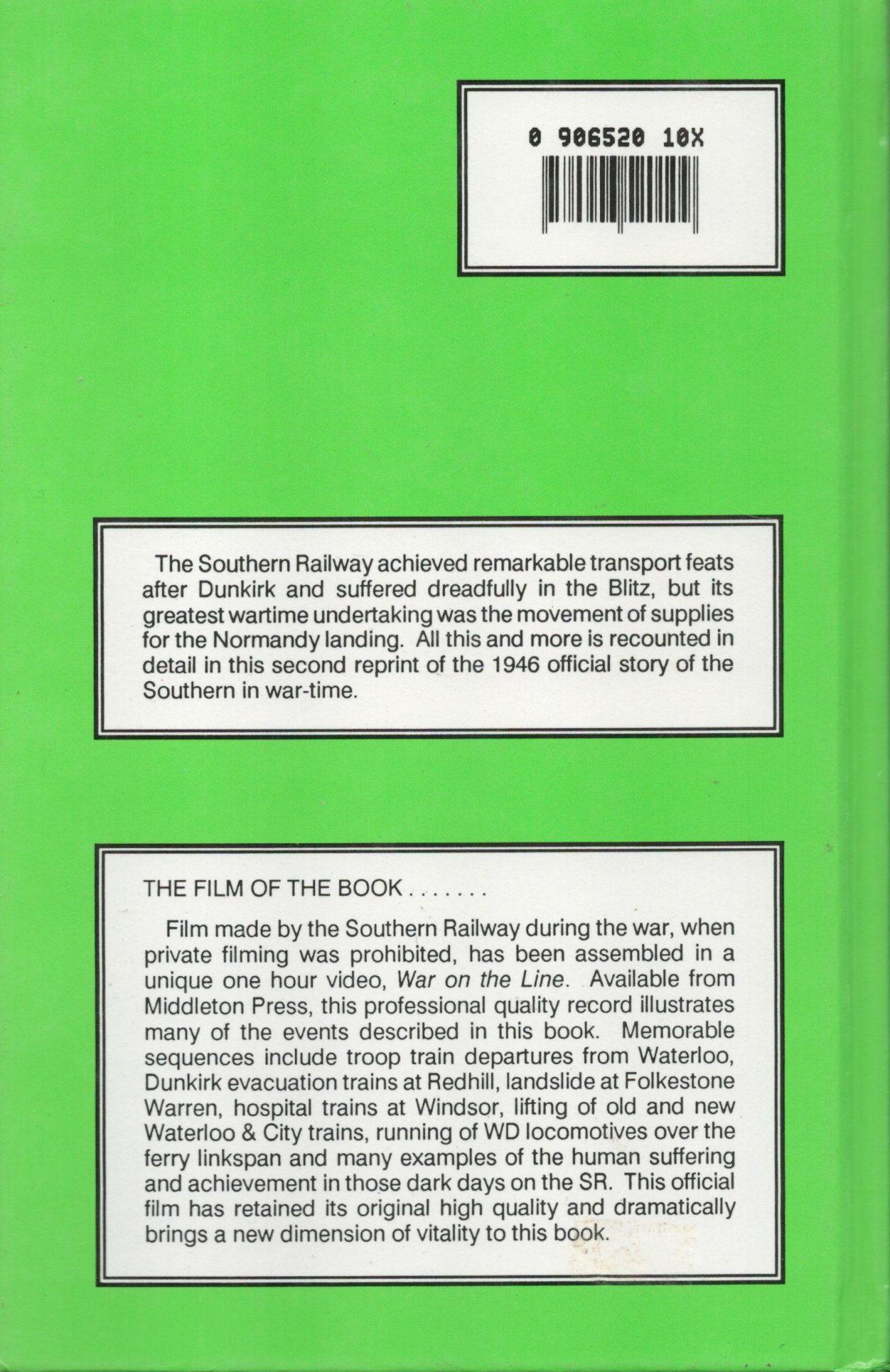 0 906520 10X

The Southern Railway achieved remarkable transport feats after Dunkirk and suffered dreadfully in the Blitz, but its greatest wartime undertaking was the movement of supplies for the Normandy landing. All this and more is recounted in detail in this second reprint of the 1946 official story of the Southern in war-time.

THE FILM OF THE BOOK . . . . . . .

Film made by the Southern Railway during the war, when private filming was prohibited, has been assembled in a unique one hour video, War on the Line. Available from Middleton Press, this professional quality record illustrates many of the events described in this book. Memorable sequences include troop train departures from Waterloo, Dunkirk evacuation trains at Redhill, landslide at Folkestone Warren, hospital trains at Windsor, lifting of old and new Waterloo & City trains, running of WD locomotives over the ferry linkspan and many examples of the human suffering and achievement in those dark days on the SR. This official film has retained its original high quality and dramatically brings a new dimension of vitality to this book.